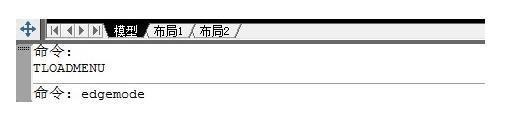 模型 布局1 布局2

命令:
TLOADMENU

命令: edgemode